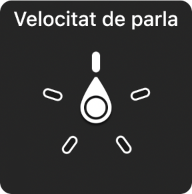 Velocitat de parla